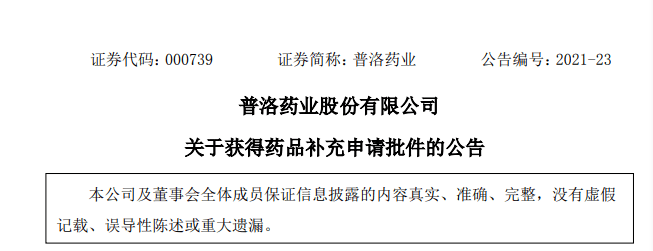 证券代码：000739　　证券简称：普洛药业　　公告编号：2021-23

普洛药业股份有限公司

关于获得药品补充申请批件的公告

本公司及董事会全体成员保证信息披露的内容真实、准确、完整，没有虚假记载、误导性陈述或重大遗漏。